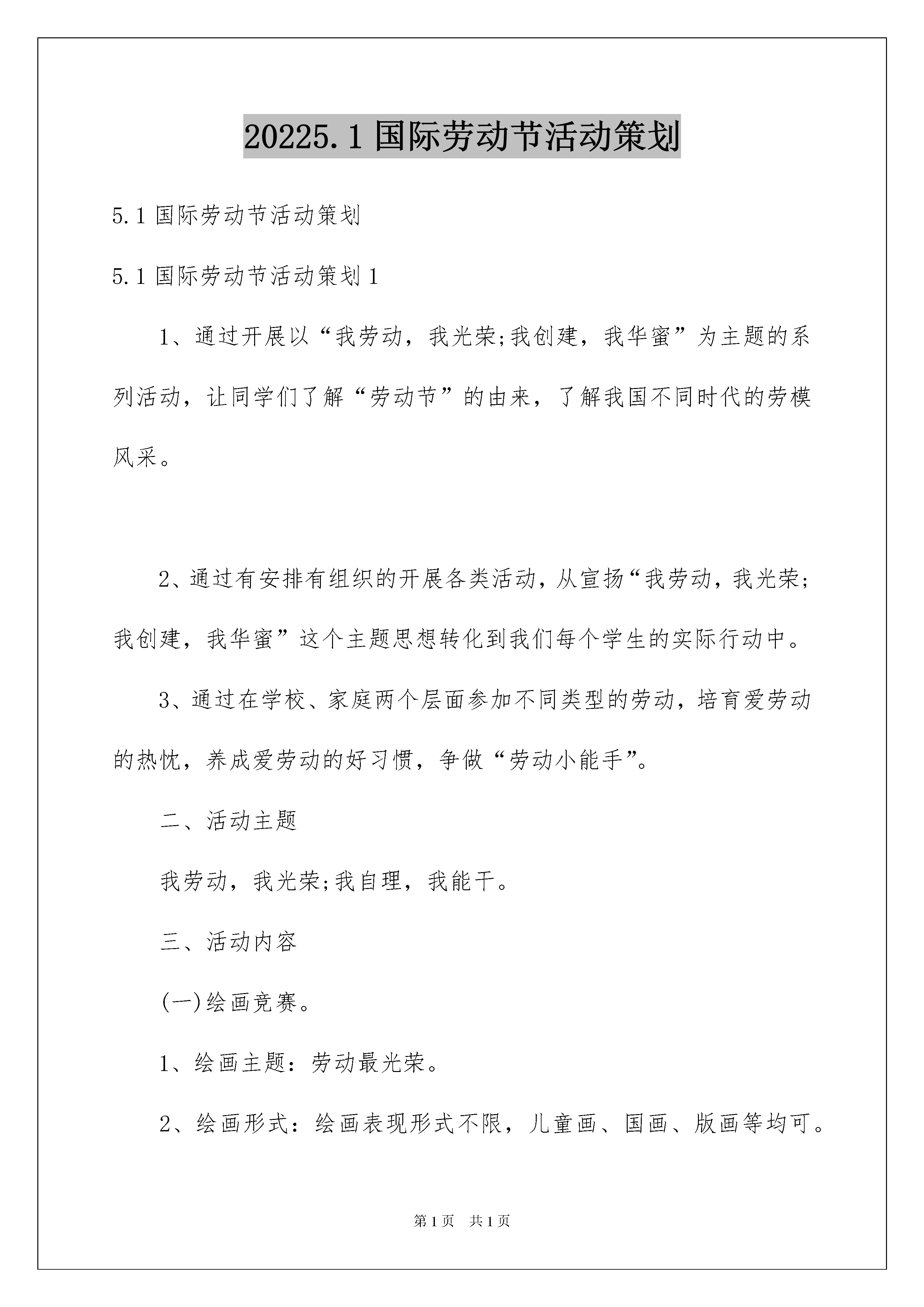 20225.1国际劳动节活动策划

5.1国际劳动节活动策划

5.1国际劳动节活动策划1

1、通过开展以“我劳动，我光荣;我创建，我华蜜”为主题的系列活动，让同学们了解“劳动节”的由来，了解我国不同时代的劳模风采。

2、通过有安排有组织的开展各类活动，从宣扬“我劳动，我光荣;我创建，我华蜜”这个主题思想转化到我们每个学生的实际行动中。

3、通过在学校、家庭两个层面参加不同类型的劳动，培育爱劳动的热忱，养成爱劳动的好习惯，争做“劳动小能手”。

二、活动主题

我劳动，我光荣;我自理，我能干。

三、活动内容

(一)绘画竞赛。

1、绘画主题：劳动最光荣。

2、绘画形式：绘画表现形式不限，儿童画、国画、版画等均可。

第1页　共1页